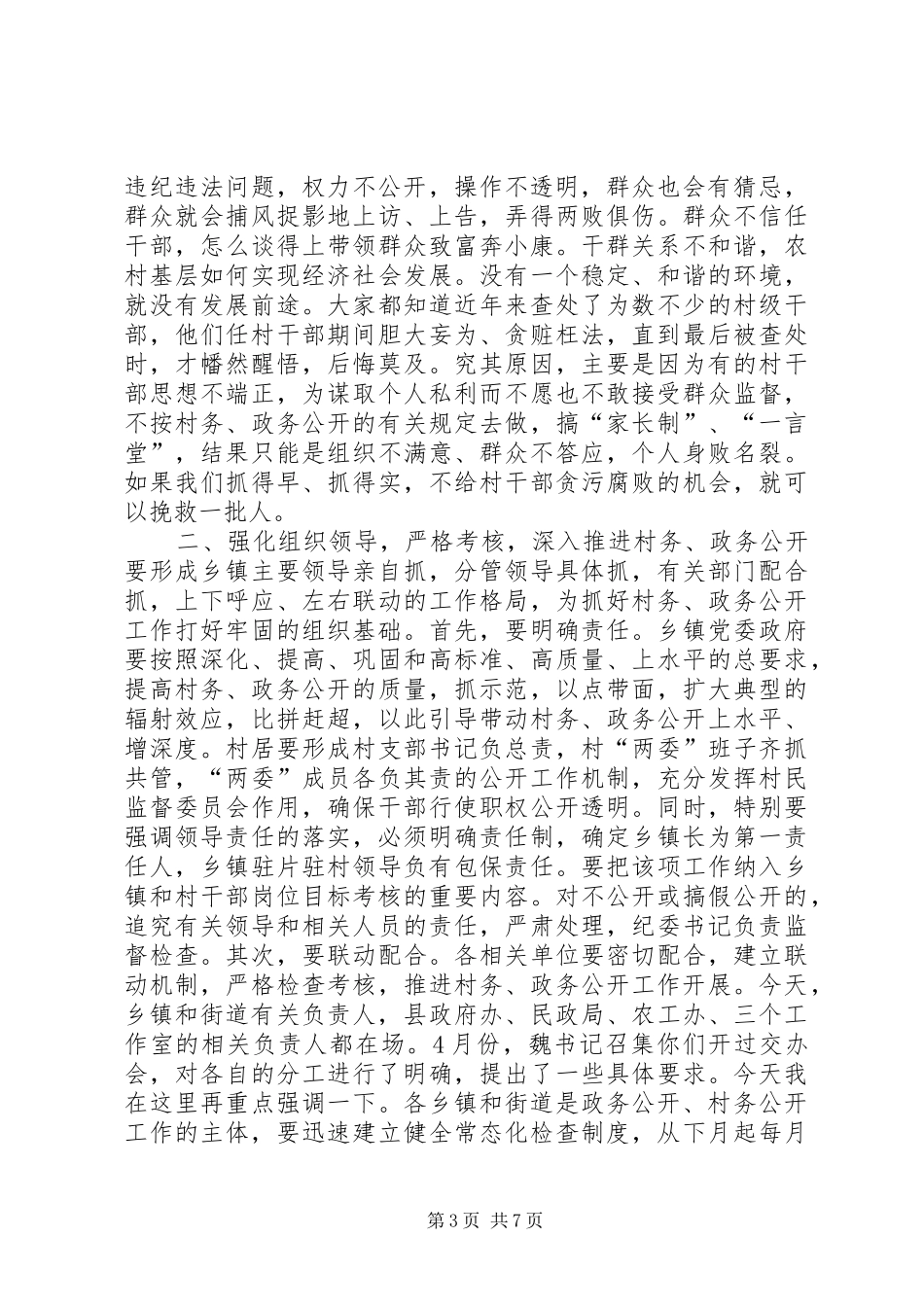 违纪违法问题，权力不公开，操作不透明，群众也会有猜忌，群众就会捕风捉影地上访、上告，弄得两败俱伤。群众不信任干部，怎么谈得上带领群众致富奔小康。干群关系不和谐，农村基层如何实现经济社会发展。没有一个稳定、和谐的环境，就没有发展前途。大家都知道近年来查处了为数不少的村级干部，他们任村干部期间胆大妄为、贪赃枉法，直到最后被查处时，才幡然醒悟，后悔莫及。究其原因，主要是因为有的村干部思想不端正，为谋取个人私利而不愿也不敢接受群众监督，不按村务、政务公开的有关规定去做，搞“家长制”、“一言堂”，结果只能是组织不满意、群众不答应，个人身败名裂。如果我们抓得早、抓得实，不给村干部贪污腐败的机会，就可以挽救一批人。

二、强化组织领导，严格考核，深入推进村务、政务公开要形成乡镇主要领导亲自抓，分管领导具体抓，有关部门配合抓，上下呼应、左右联动的工作格局，为抓好村务、政务公开工作打好牢固的组织基础。首先，要明确责任。乡镇党委政府要按照深化、提高、巩固和高标准、高质量、上水平的总要求，提高村务、政务公开的质量，抓示范，以点带面，扩大典型的辐射效应，比拼赶超，以此引导带动村务、政务公开上水平、增深度。村居要形成村支部书记负总责，村“两委”班子齐抓共管，“两委”成员各负其责的公开工作机制，充分发挥村民监督委员会作用，确保干部行使职权公开透明。同时，特别要强调领导责任的落实，必须明确责任制，确定乡镇长为第一责任人，乡镇驻片驻村领导负有包保责任。要把该项工作纳入乡镇和村干部岗位目标考核的重要内容。对不公开或搞假公开的，追究有关领导和相关人员的责任，严肃处理，纪委书记负责监督检查。其次，要联动配合。各相关单位要密切配合，建立联动机制，严格检查考核，推进村务、政务公开工作开展。今天，乡镇和街道有关负责人，县政府办、民政局、农工办、三个工作室的相关负责人都在场。4月份，魏书记召集你们开过交办会，对各自的分工进行了明确，提出了一些具体要求。今天我在这里再重点强调一下。各乡镇和街道是政务公开、村务公开工作的主体，要迅速建立健全常态化检查制度，从下月起每月

第3页 共7页